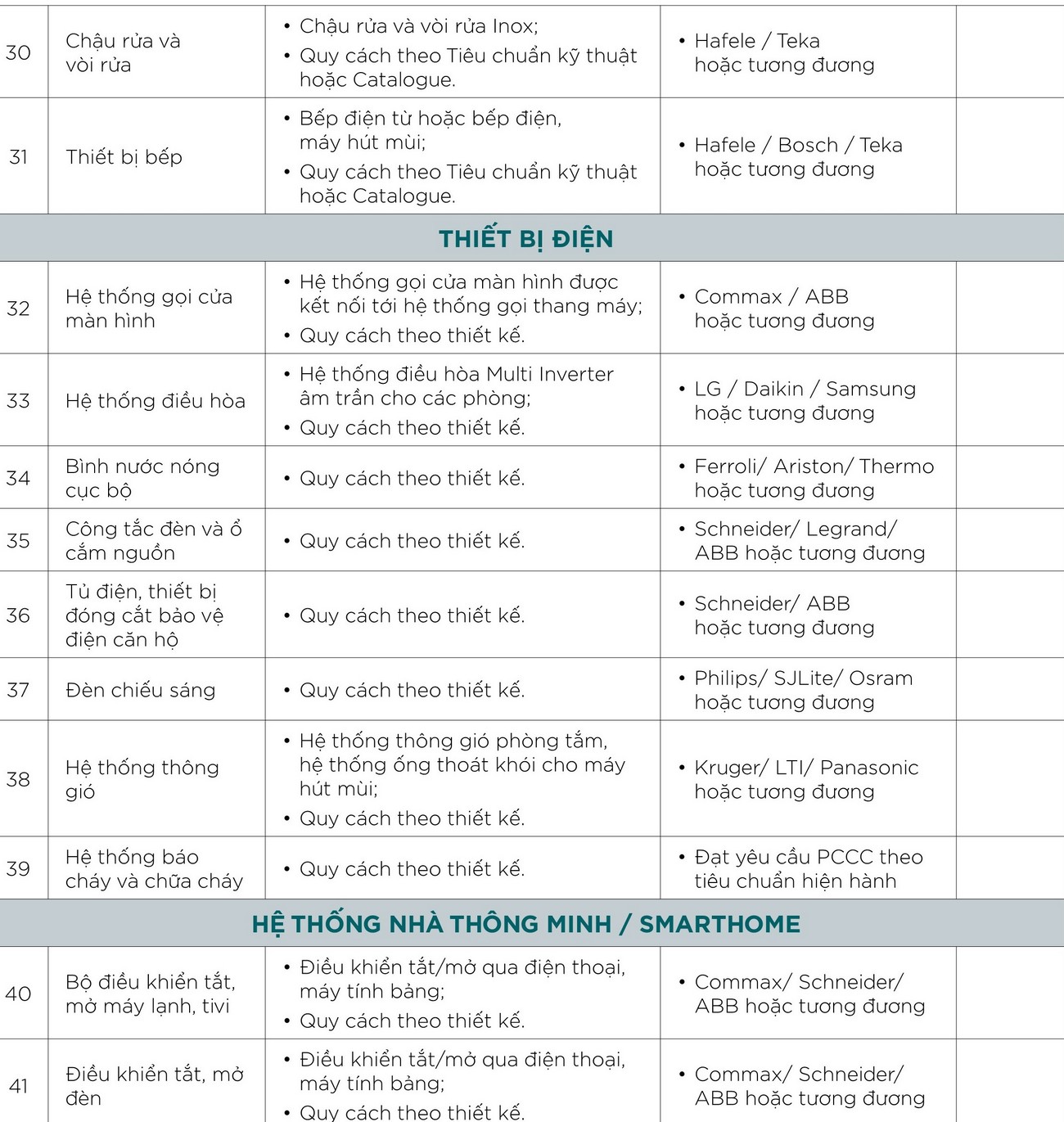 | | | | | |
|---|---|---|---|---|
| 30 | Chậu rửa và vòi rửa | • Chậu rửa và vòi rửa Inox; • Quy cách theo Tiêu chuẩn kỹ thuật hoặc Catalogue. | • Hafele / Teka hoặc tương đương | |
| 31 | Thiết bị bếp | • Bếp điện từ hoặc bếp điện, máy hút mùi; • Quy cách theo Tiêu chuẩn kỹ thuật hoặc Catalogue. | • Hafele / Bosch / Teka hoặc tương đương | |
| THIẾT BỊ ĐIỆN | | | | |
| 32 | Hệ thống gọi cửa màn hình | • Hệ thống gọi cửa màn hình được kết nối tới hệ thống gọi thang máy; • Quy cách theo thiết kế. | • Commax / ABB hoặc tương đương | |
| 33 | Hệ thống điều hòa | • Hệ thống điều hòa Multi Inverter âm trần cho các phòng; • Quy cách theo thiết kế. | • LG / Daikin / Samsung hoặc tương đương | |
| 34 | Bình nước nóng cục bộ | • Quy cách theo thiết kế. | • Ferroli/ Ariston/ Thermo hoặc tương đương | |
| 35 | Công tắc đèn và ổ cắm nguồn | • Quy cách theo thiết kế. | • Schneider/ Legrand/ ABB hoặc tương đương | |
| 36 | Tủ điện, thiết bị đóng cắt bảo vệ điện căn hộ | • Quy cách theo thiết kế. | • Schneider/ ABB hoặc tương đương | |
| 37 | Đèn chiếu sáng | • Quy cách theo thiết kế. | • Philips/ SJLite/ Osram hoặc tương đương | |
| 38 | Hệ thống thông gió | • Hệ thống thông gió phòng tắm, hệ thống ống thoát khói cho máy hút mùi; • Quy cách theo thiết kế. | • Kruger/ LTI/ Panasonic hoặc tương đương | |
| 39 | Hệ thống báo cháy và chữa cháy | • Quy cách theo thiết kế. | • Đạt yêu cầu PCCC theo tiêu chuẩn hiện hành | |
| HỆ THỐNG NHÀ THÔNG MINH / SMARTHOME | | | | |
| 40 | Bộ điều khiển tắt, mở máy lạnh, tivi | • Điều khiển tắt/mở qua điện thoại, máy tính bảng; • Quy cách theo thiết kế. | • Commax/ Schneider/ ABB hoặc tương đương | |
| 41 | Điều khiển tắt, mở đèn | • Điều khiển tắt/mở qua điện thoại, máy tính bảng; • Quy cách theo thiết kế. | • Commax/ Schneider/ ABB hoặc tương đương | |